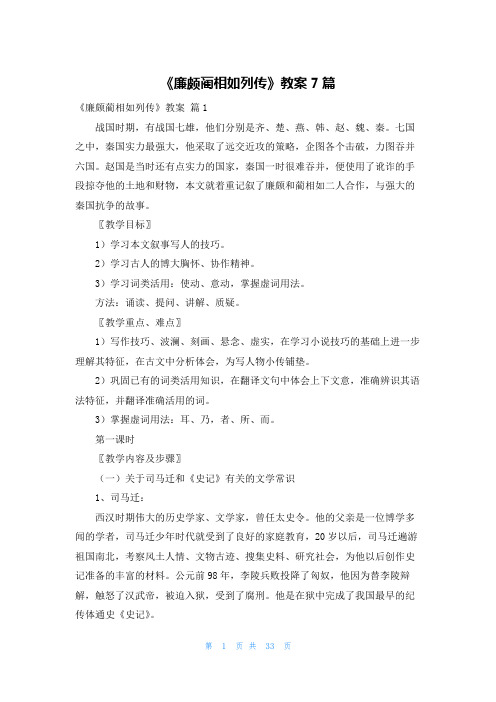 《廉颇蔺相如列传》教案 7 篇

《廉颇蔺相如列传》教案 篇 1

战国时期，有战国七雄，他们分别是齐、楚、燕、韩、赵、魏、秦。七国之中，秦国实力最强大，他采取了远交近攻的策略，企图各个击破，力图吞并六国。赵国是当时还有点实力的国家，秦国一时很难吞并，便使用了诡诈的手段掠夺他的土地和财物，本文就着重记叙了廉颇和蔺相如二人合作，与强大的秦国抗争的故事。

〖教学目标〗

1）学习本文叙事写人的技巧。

2）学习古人的博大胸怀、协作精神。

3）学习词类活用：使动、意动，掌握虚词用法。

方法：诵读、提问、讲解、质疑。

〖教学重点、难点〗

1）写作技巧、波澜、刻画、悬念、虚实，在学习小说技巧的基础上进一步理解其特征，在古文中分析体会，为写人物小传铺垫。

2）巩固已有的词类活用知识，在翻译文句中体会上下文意，准确辨识其语法特征，并翻译准确活用的词。

3）掌握虚词用法：耳、乃，者、所、而。

第一课时

〖教学内容及步骤〗

（一）关于司马迁和《史记》有关的文学常识

1、司马迁：

西汉时期伟大的历史学家、文学家，曾任太史令。他的父亲是一位博学多闻的学者，司马迁少年时代就受到了良好的家庭教育，20 岁以后，司马迁遍游祖国南北，考察风土人情、文物古迹、搜集史料、研究社会，为他以后创作史记准备的丰富的材料。公元前 98 年，李陵兵败投降了匈奴，他因为替李陵辩解，触怒了汉武帝，被追入狱，受到了腐刑。他是在狱中完成了我国最早的纪传体通史《史记》。

第 1 页 共 33 页